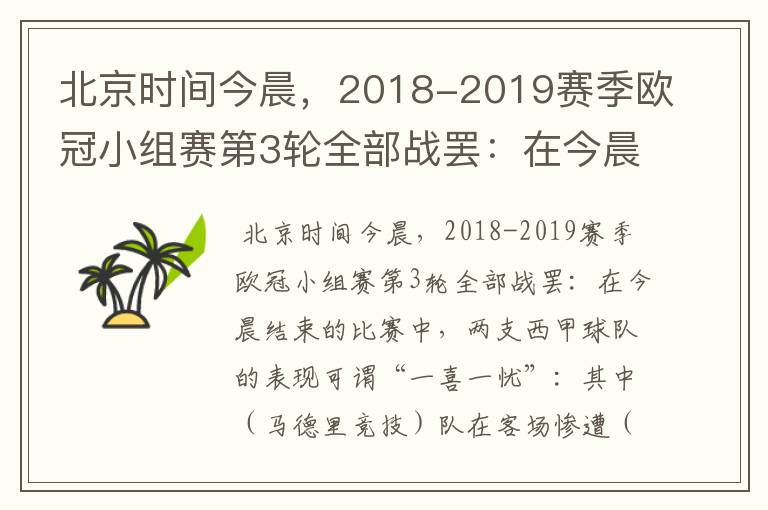 北京时间今晨，2018-2019赛季欧冠小组赛第3轮全部战罢：在今晨

北京时间今晨，2018-2019赛季欧冠小组赛第3轮全部战罢：在今晨结束的比赛中，两支西甲球队的表现可谓“一喜一忧”：其中（马德里竞技）队在客场惨遭（